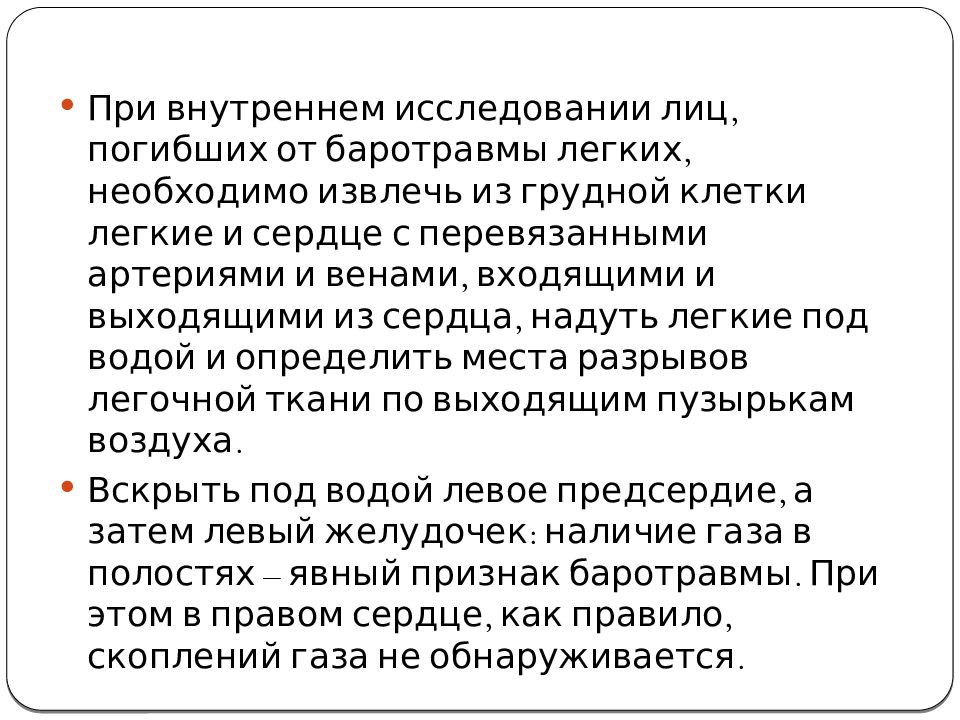 • При внутреннем исследовании лиц, погибших от баротравмы легких, необходимо извлечь из грудной клетки легкие и сердце с перевязанными артериями и венами, входящими и выходящими из сердца, надуть легкие под водой и определить места разрывов легочной ткани по выходящим пузырькам воздуха.

• Вскрыть под водой левое предсердие, а затем левый желудочек: наличие газа в полостях – явный признак баротравмы. При этом в правом сердце, как правило, скоплений газа не обнаруживается.